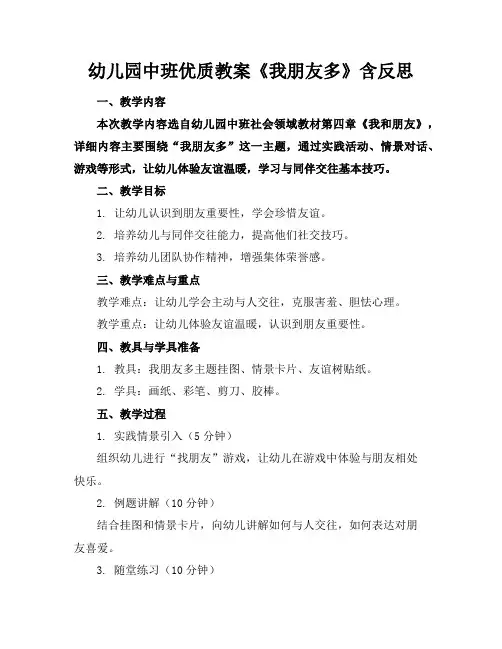 幼儿园中班优质教案《我朋友多》含反思

一、教学内容

本次教学内容选自幼儿园中班社会领域教材第四章《我和朋友》，详细内容主要围绕“我朋友多”这一主题，通过实践活动、情景对话、游戏等形式，让幼儿体验友谊温暖，学习与同伴交往基本技巧。

二、教学目标

1. 让幼儿认识到朋友重要性，学会珍惜友谊。

2. 培养幼儿与同伴交往能力，提高他们社交技巧。

3. 培养幼儿团队协作精神，增强集体荣誉感。

三、教学难点与重点

教学难点：让幼儿学会主动与人交往，克服害羞、胆怯心理。

教学重点：让幼儿体验友谊温暖，认识到朋友重要性。

四、教具与学具准备

1. 教具：我朋友多主题挂图、情景卡片、友谊树贴纸。

2. 学具：画纸、彩笔、剪刀、胶棒。

五、教学过程

1. 实践情景引入（5 分钟）

组织幼儿进行“找朋友”游戏，让幼儿在游戏中体验与朋友相处快乐。

2. 例题讲解（10 分钟）

结合挂图和情景卡片，向幼儿讲解如何与人交往，如何表达对朋友喜爱。

3. 随堂练习（10 分钟）